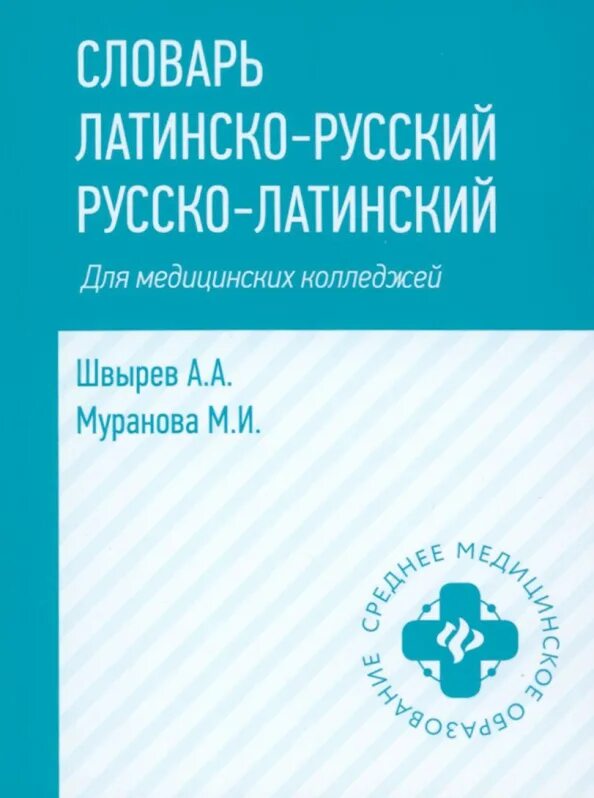 СЛОВАРЬ
ЛАТИНСКО-РУССКИЙ
РУССКО-ЛАТИНСКИЙ

Для медицинских колледжей

Швырев А.А.
Муранова М.И.

СРЕДНЕЕ МЕДИЦИНСКОЕ ОБРАЗОВАНИЕ